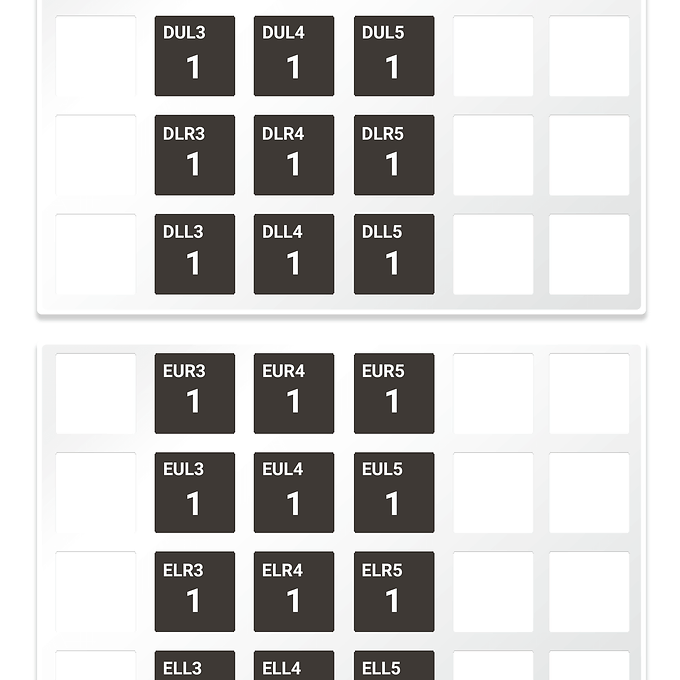 DUL3
1

DUL4
1

DUL5
1

DLR3
1

DLR4
1

DLR5
1

DLL3
1

DLL4
1

DLL5
1

EUR3
1

EUR4
1

EUR5
1

EUL3
1

EUL4
1

EUL5
1

ELR3
1

ELR4
1

ELR5
1

ELL3

ELL4

ELL5